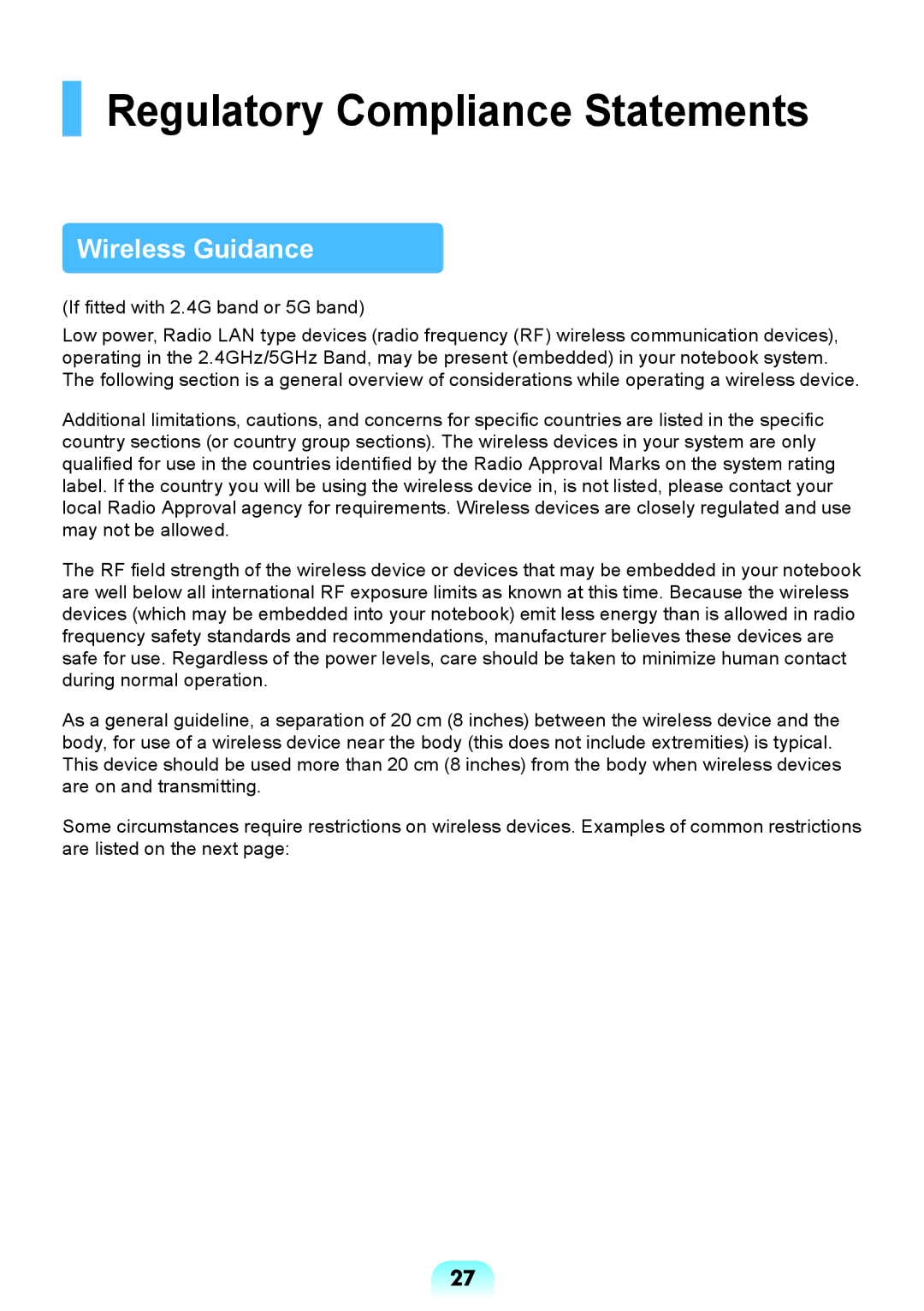 Regulatory Compliance Statements

Wireless Guidance

(If fitted with 2.4G band or 5G band)

Low power, Radio LAN type devices (radio frequency (RF) wireless communication devices), operating in the 2.4GHz/5GHz Band, may be present (embedded) in your notebook system. The following section is a general overview of considerations while operating a wireless device.

Additional limitations, cautions, and concerns for specific countries are listed in the specific country sections (or country group sections). The wireless devices in your system are only qualified for use in the countries identified by the Radio Approval Marks on the system rating label. If the country you will be using the wireless device in, is not listed, please contact your local Radio Approval agency for requirements. Wireless devices are closely regulated and use may not be allowed.

The RF field strength of the wireless device or devices that may be embedded in your notebook are well below all international RF exposure limits as known at this time. Because the wireless devices (which may be embedded into your notebook) emit less energy than is allowed in radio frequency safety standards and recommendations, manufacturer believes these devices are safe for use. Regardless of the power levels, care should be taken to minimize human contact during normal operation.

As a general guideline, a separation of 20 cm (8 inches) between the wireless device and the body, for use of a wireless device near the body (this does not include extremities) is typical. This device should be used more than 20 cm (8 inches) from the body when wireless devices are on and transmitting.

Some circumstances require restrictions on wireless devices. Examples of common restrictions are listed on the next page:

27